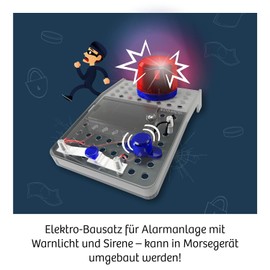 Elektro-Bausatz für Alarmanlage mit Warnlicht und Sirene – kann in Morsegerät umgebaut werden!